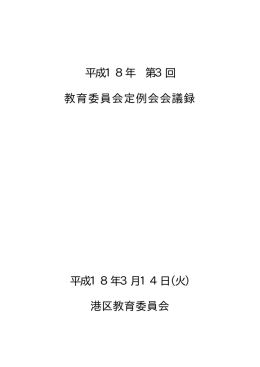 平成１８年　第3回

教育委員会定例会会議録

平成１８年3月１４日(火)

港区教育委員会